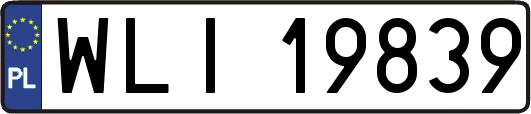 PL

WLI 19839